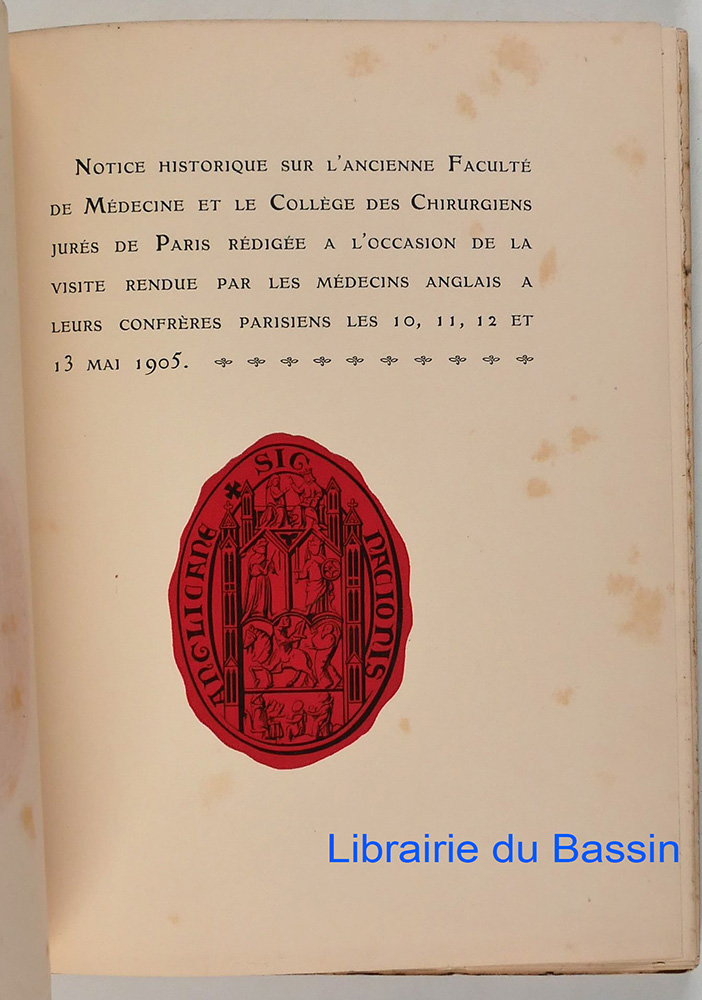 Notice historique sur l'ancienne Faculté de Médecine et le Collège des Chirurgiens jurés de Paris rédigée a l'occasion de la visite rendue par les médecins anglais a leurs confrères parisiens les 10, 11, 12 et 13 mai 1905.

SIG NACIONIS ANGLICANE

Librairie du Bassin